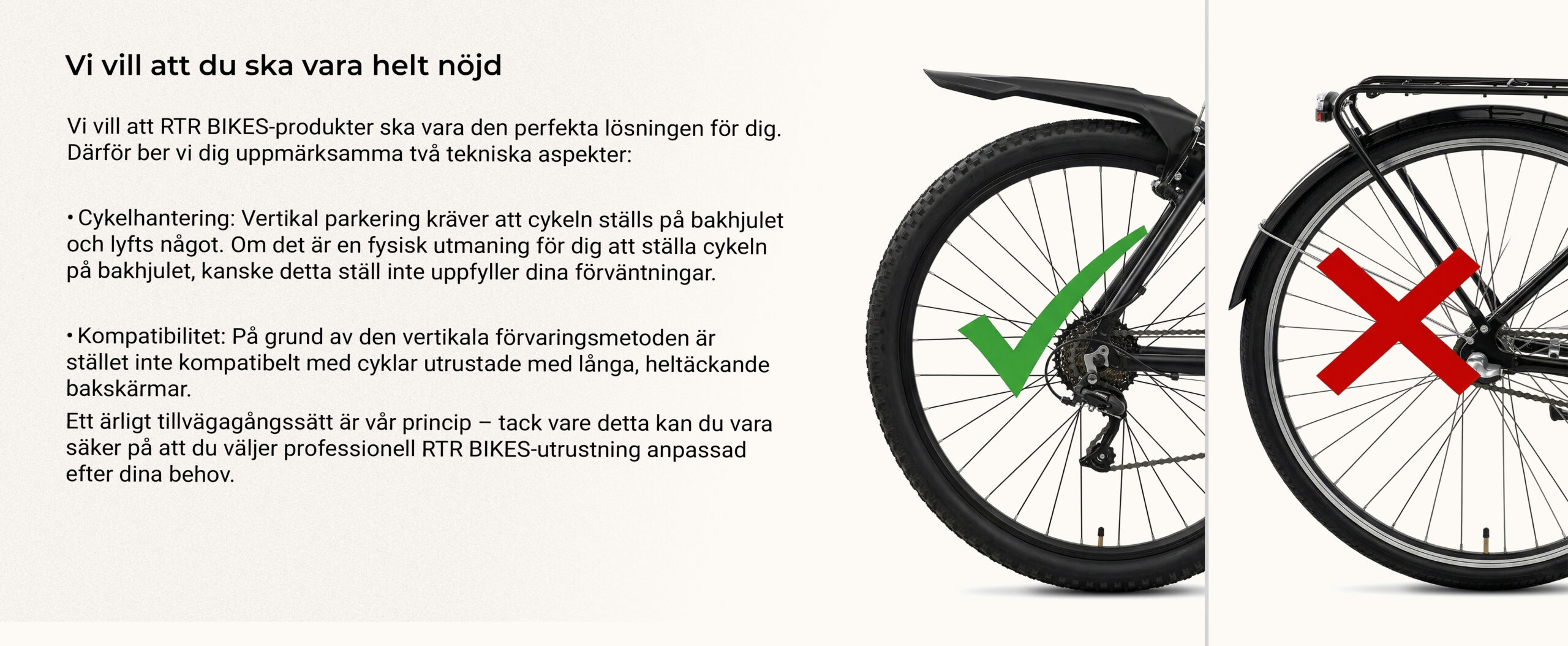 Vi vill att du ska vara helt nöjd

Vi vill att RTR BIKES-produkter ska vara den perfekta lösningen för dig. Därför ber vi dig uppmärksamma två tekniska aspekter:

• Cykelhantering: Vertikal parkering kräver att cykeln ställs på bakhjulet och lyfts något. Om det är en fysisk utmaning för dig att ställa cykeln på bakhjulet, kanske detta ställ inte uppfyller dina förväntningar.

• Kompatibilitet: På grund av den vertikala förvaringsmetoden är stället inte kompatibelt med cyklar utrustade med långa, heltäckande bakskärmar.

Ett ärligt tillvägagångssätt är vår princip – tack vare detta kan du vara säker på att du väljer professionell RTR BIKES-utrustning anpassad efter dina behov.